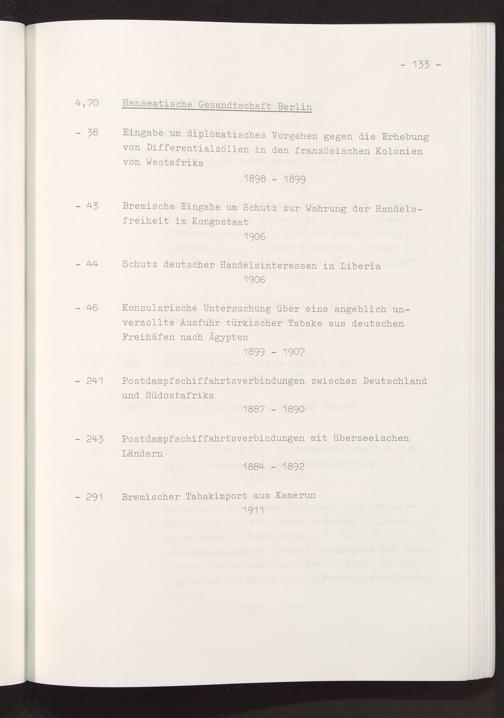 - 133 -

4,70 Hanseatische Gesandtschaft Berlin

- 38 Eingabe um diplomatisches Vorgehen gegen die Erhebung von Differentialzöllen in den französischen Kolonien von Westafrika
1898 - 1899

- 43 Bremische Eingabe um Schutz zur Wahrung der Handelsfreiheit im Kongostaat
1906

- 44 Schutz deutscher Handelsinteressen in Liberia
1906

- 46 Konsularische Untersuchung über eine angeblich unverzollte Ausfuhr türkischer Tabake aus deutschen Freihäfen nach Ägypten
1899 - 1907

- 241 Postdampfschiffahrtsverbindungen zwischen Deutschland und Südostafrika
1887 - 1890

- 243 Postdampfschiffahrtsverbindungen mit überseeischen Ländern
1884 - 1892

- 291 Bremischer Tabakimport aus Kamerun
1911